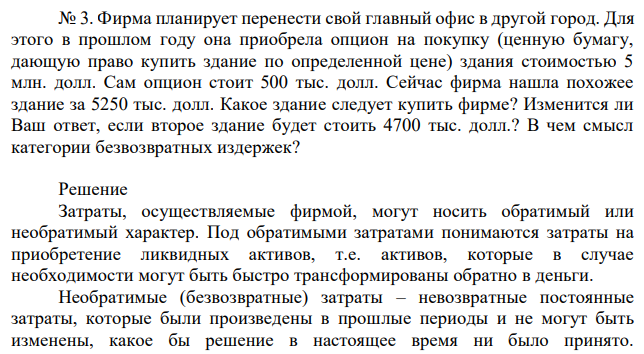 № 3. Фирма планирует перенести свой главный офис в другой город. Для этого в прошлом году она приобрела опцион на покупку (ценную бумагу, дающую право купить здание по определенной цене) здания стоимостью 5 млн. долл. Сам опцион стоит 500 тыс. долл. Сейчас фирма нашла похожее здание за 5250 тыс. долл. Какое здание следует купить фирме? Изменится ли Ваш ответ, если второе здание будет стоить 4700 тыс. долл.? В чем смысл категории безвозвратных издержек?

Решение

Затраты, осуществляемые фирмой, могут носить обратимый или необратимый характер. Под обратимыми затратами понимаются затраты на приобретение ликвидных активов, т.е. активов, которые в случае необходимости могут быть быстро трансформированы обратно в деньги.

Необратимые (безвозвратные) затраты – невозвратные постоянные затраты, которые были произведены в прошлые периоды и не могут быть изменены, какое бы решение в настоящее время ни было принято.